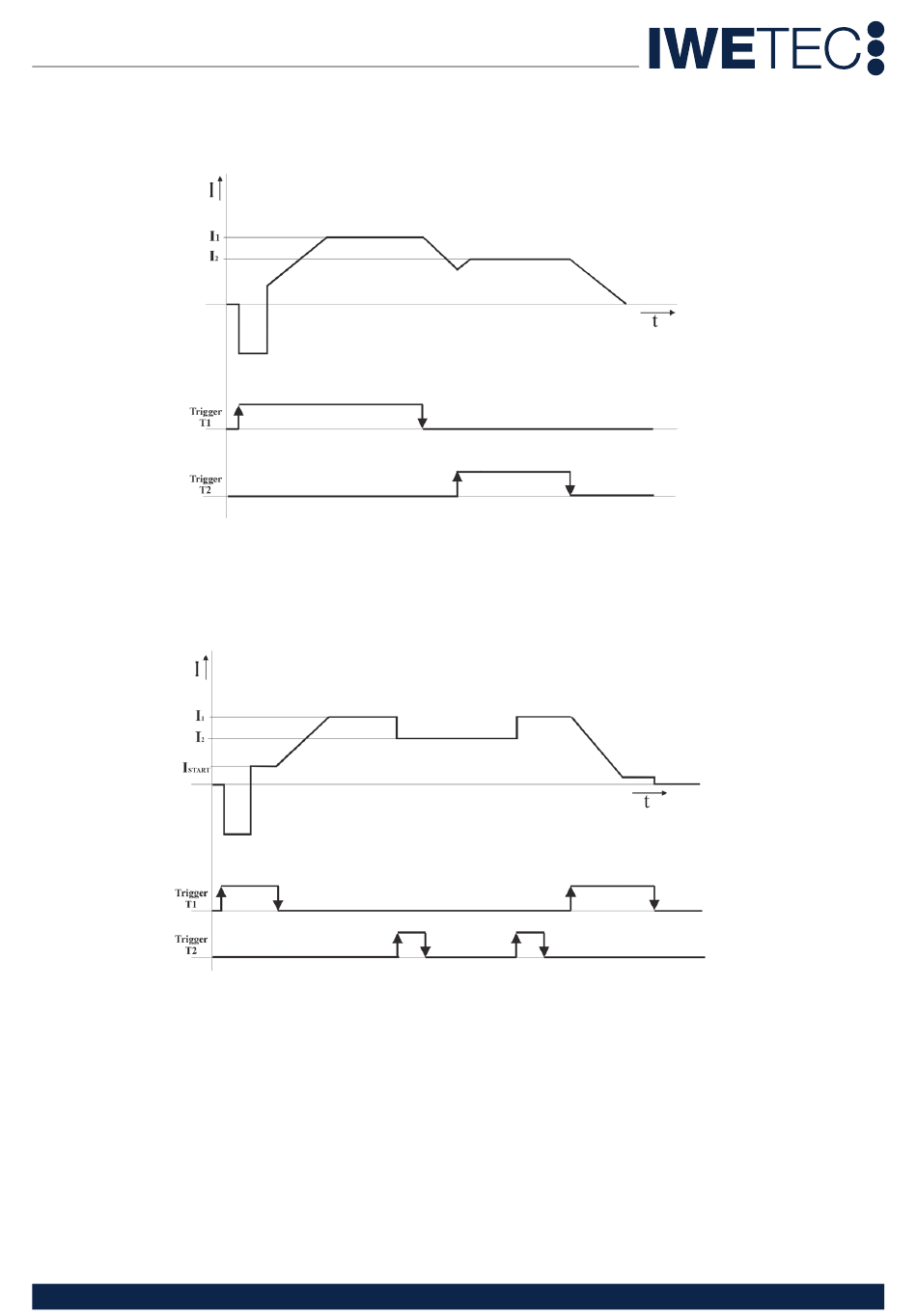 IWETEC

I

$I_1$

$I_2$

t

Trigger T1

Trigger T2

I

$I_1$

$I_2$

$I_{START}$

t

Trigger T1

Trigger T2